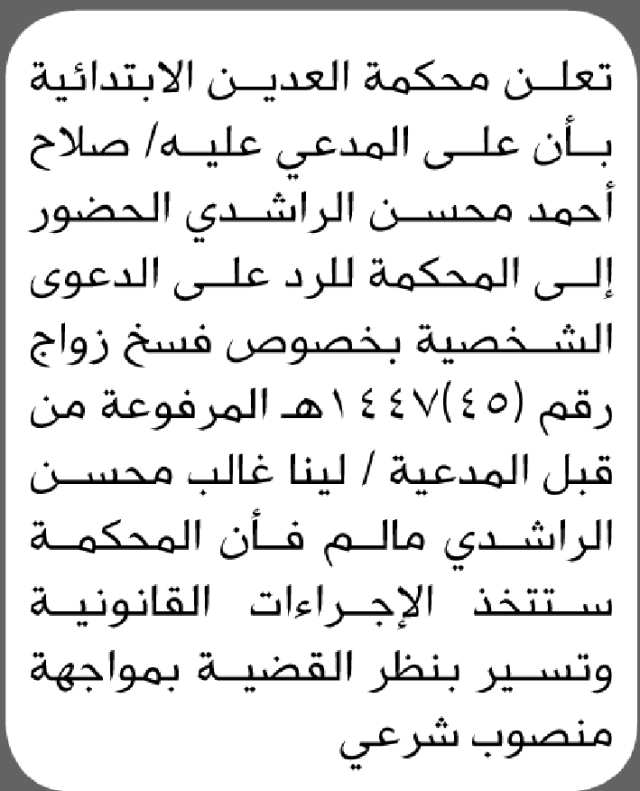 تعلن محكمة العدين الابتدائية بأن على المدعي عليه/ صلاح أحمد محسن الراشدي الحضور إلى المحكمة للرد على الدعوى الشخصية بخصوص فسخ زواج رقم (٤٥)١٤٤٧هـ المرفوعة من قبل المدعية / لينا غالب محسن الراشدي مالم فأن المحكمة ستتخذ الإجراءات القانونية وتسير بنظر القضية بمواجهة منصوب شرعي